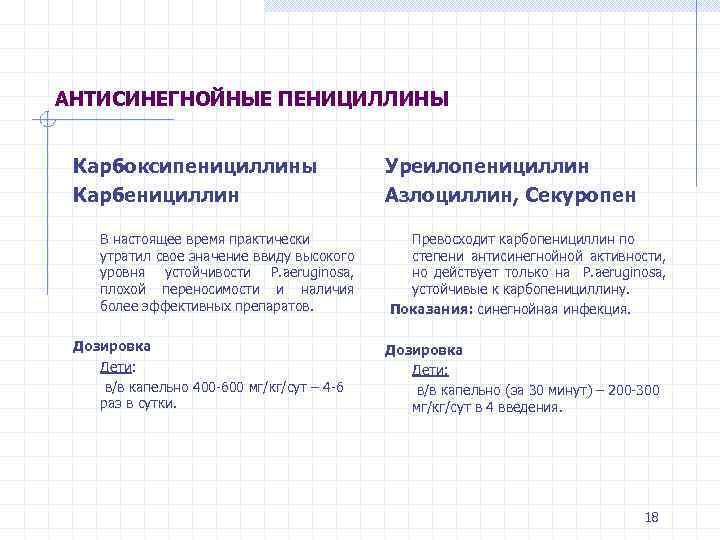 АНТИСИНЕГНОЙНЫЕ ПЕНИЦИЛЛИНЫ

Карбоксипенициллины
Карбенициллин

В настоящее время практически утратил свое значение ввиду высокого уровня устойчивости P.aeruginosa, плохой переносимости и наличия более эффективных препаратов.

Дозировка
Дети:
в/в капельно 400-600 мг/кг/сут – 4-6 раз в сутки.

Уреилопенициллин
Азлоциллин, Секуропен

Превосходит карбопенициллин по степени антисинегнойной активности, но действует только на P.aeruginosa, устойчивые к карбопенициллину.
Показания: синегнойная инфекция.

Дозировка
Дети:
в/в капельно (за 30 минут) – 200-300 мг/кг/сут в 4 введения.

18